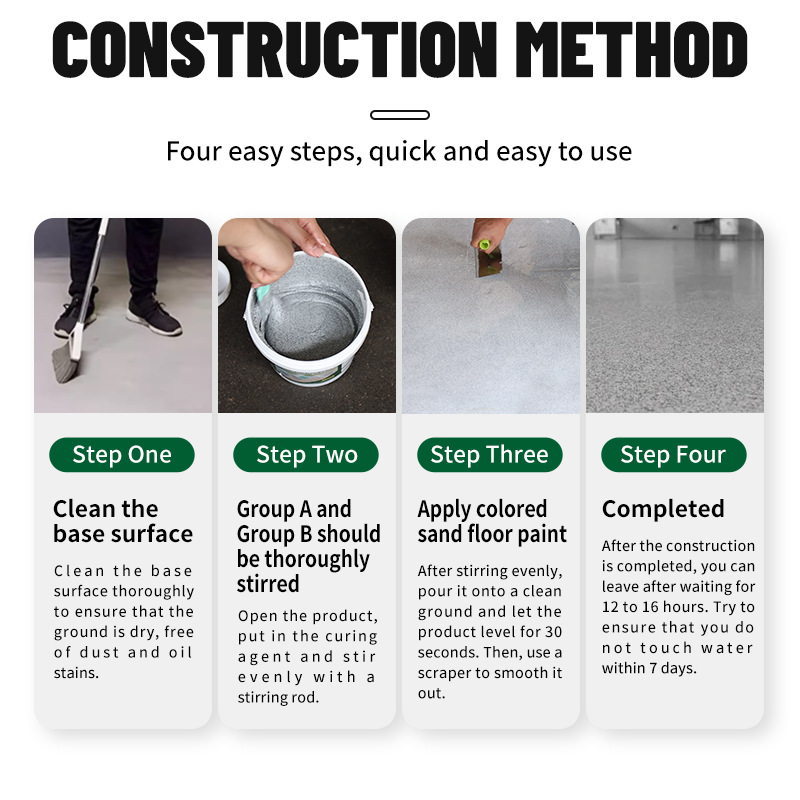 CONSTRUCTION METHOD

Four easy steps, quick and easy to use

Step One

Clean the base surface

Clean the base surface thoroughly to ensure that the ground is dry, free of dust and oil stains.

Step Two

Group A and Group B should be thoroughly stirred

Open the product, put in the curing agent and stir evenly with a stirring rod.

Step Three

Apply colored sand floor paint

After stirring evenly, pour it onto a clean ground and let the product level for 30 seconds. Then, use a scraper to smooth it out.

Step Four

Completed

After the construction is completed, you can leave after waiting for 12 to 16 hours. Try to ensure that you do not touch water within 7 days.